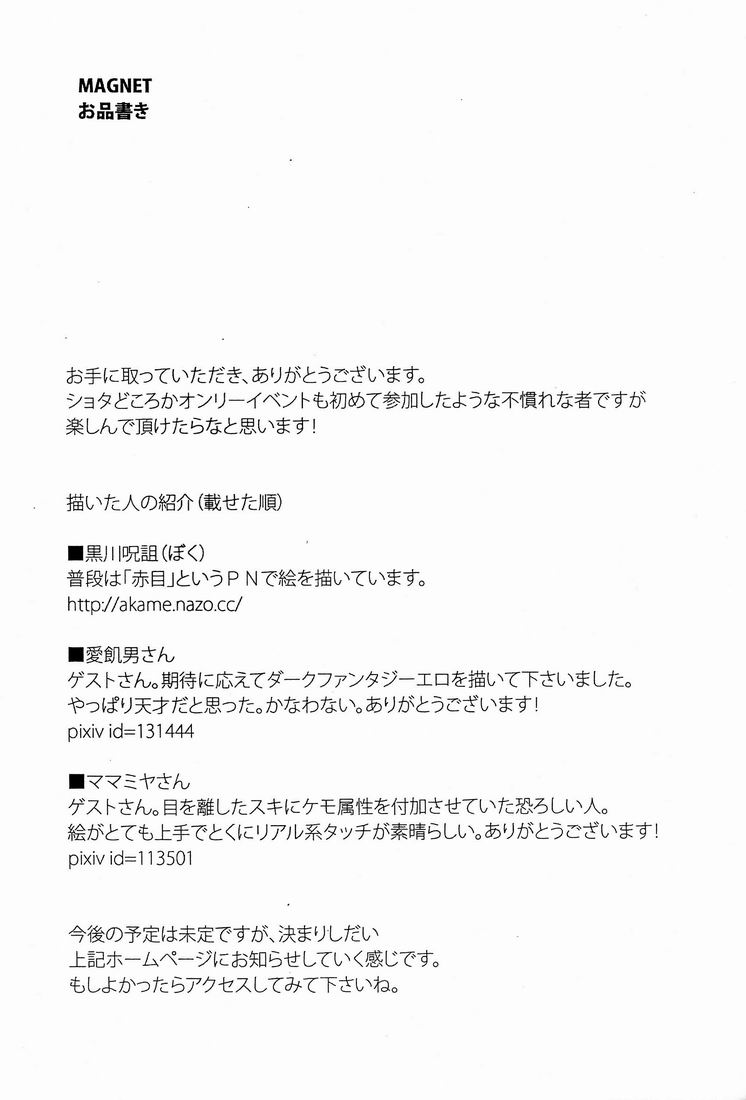 MAGNET
お品書き

お手に取っていただき、ありがとうございます。
ショタどころかオンリーイベントも初めて参加したような不慣れな者ですが
楽しんで頂けたらなと思います!

描いた人の紹介(載せた順)

■黒川呪詛(ぼく)
普段は「赤目」というPNで絵を描いています。
http://akame.nazo.cc/

■愛飢男さん
ゲストさん。期待に応えてダークファンタジーエロを描いて下さいました。
やっぱり天才だと思った。かなわない。ありがとうございます!
pixiv id=131444

■ママミヤさん
ゲストさん。目を離したスキにケモ属性を付加させていた恐ろしい人。
絵がとても上手でとくにリアル系タッチが素晴らしい。ありがとうございます!
pixiv id=113501

今後の予定は未定ですが、決まりしだい
上記ホームページにお知らせしていく感じです。
もしよかったらアクセスしてみて下さいね。